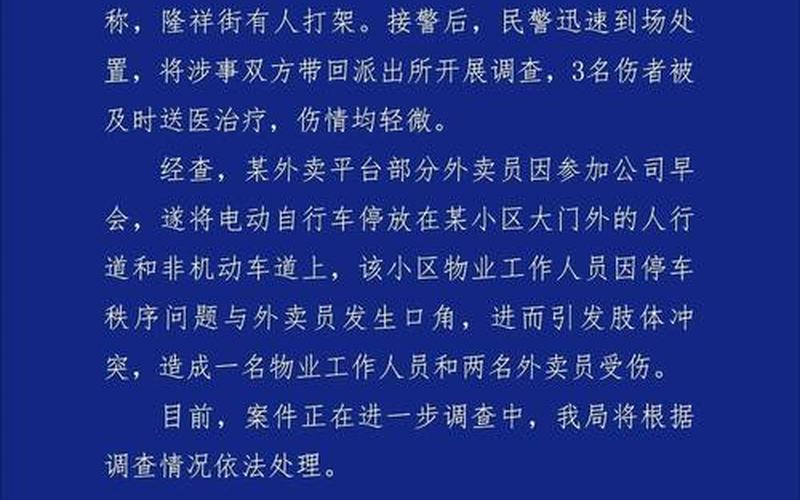 称，隆祥街有人打架。接警后，民警迅速到场处置，将涉事双方带回派出所开展调查，3名伤者被及时送医治疗，伤情均轻微。

经查，某外卖平台部分外卖员因参加公司早会，遂将电动自行车停放在某小区大门外的人行道和非机动车道上，该小区物业工作人员因停车秩序问题与外卖员发生口角，进而引发肢体冲突，造成一名物业工作人员和两名外卖员受伤。

目前，案件正在进一步调查中，我局将根据调查情况依法处理。